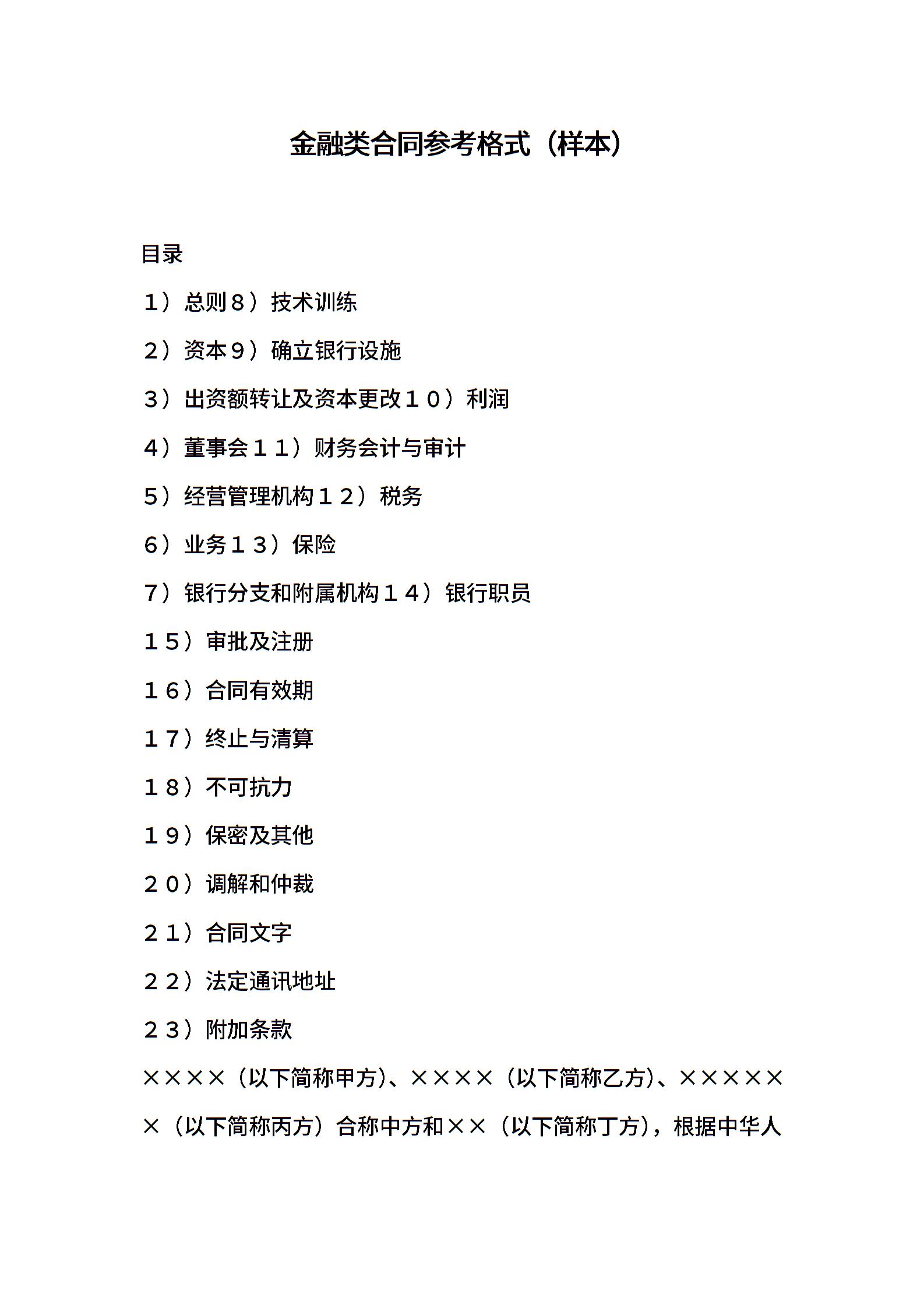 金融类合同参考格式（样本）

目录

1）总则８）技术训练

2）资本９）确立银行设施

3）出资额转让及资本更改１０）利润

4）董事会１１）财务会计与审计

5）经营管理机构１２）税务

6）业务１３）保险

7）银行分支和附属机构１４）银行职员

１５）审批及注册

１６）合同有效期

１７）终止与清算

１８）不可抗力

１９）保密及其他

２０）调解和仲裁

２１）合同文字

２２）法定通讯地址

２３）附加条款

××××（以下简称甲方）、××××（以下简称乙方）、××××××（以下简称丙方）合称中方和××（以下简称丁方），根据中华人